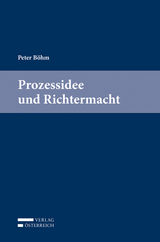 Peter Böhm

Prozessidee
und Richtermacht

VERLAG
ÖSTERREICH